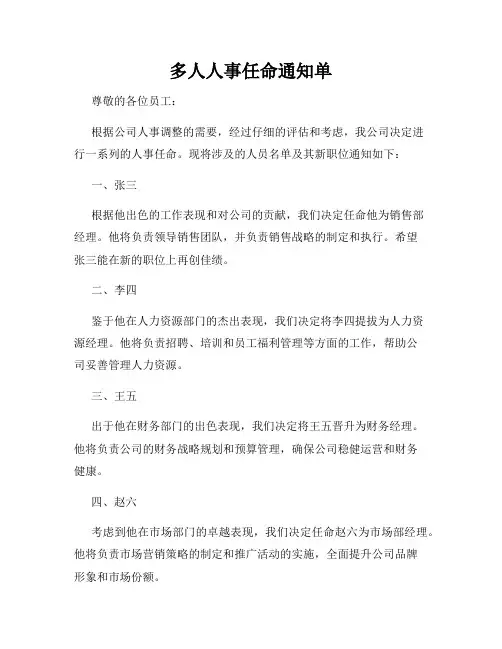 多人人事任命通知单

尊敬的各位员工：

根据公司人事调整的需要，经过仔细的评估和考虑，我公司决定进行一系列的人事任命。现将涉及的人员名单及其新职位通知如下：

一、张三

根据他出色的工作表现和对公司的贡献，我们决定任命他为销售部经理。他将负责领导销售团队，并负责销售战略的制定和执行。希望张三能在新的职位上再创佳绩。

二、李四

鉴于他在人力资源部门的杰出表现，我们决定将李四提拔为人力资源经理。他将负责招聘、培训和员工福利管理等方面的工作，帮助公司妥善管理人力资源。

三、王五

出于他在财务部门的出色表现，我们决定将王五晋升为财务经理。他将负责公司的财务战略规划和预算管理，确保公司稳健运营和财务健康。

四、赵六

考虑到他在市场部门的卓越表现，我们决定任命赵六为市场部经理。他将负责市场营销策略的制定和推广活动的实施，全面提升公司品牌形象和市场份额。